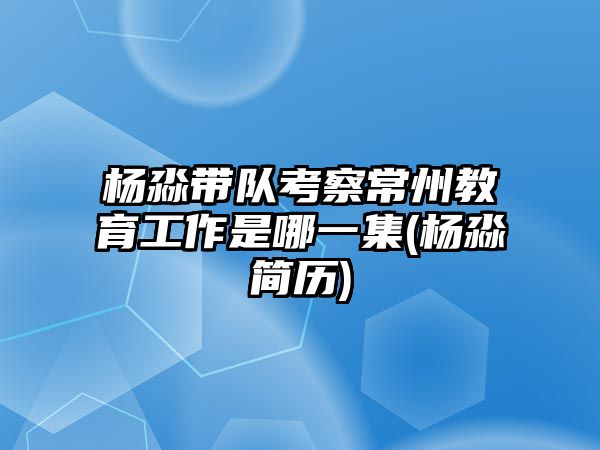 杨淼带队考察常州教育工作是哪一集(杨淼简历)